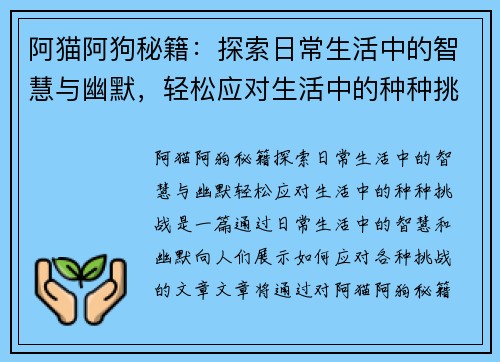 阿猫阿狗秘籍：探索日常生活中的智慧与幽默，轻松应对生活中的种种挑

阿猫阿狗秘籍探索日常生活中的智慧与幽默轻松应对生活中的种种挑战是一篇通过日常生活中的智慧和幽默向人们展示如何应对各种挑战的文章文章将通过对阿猫阿狗秘籍